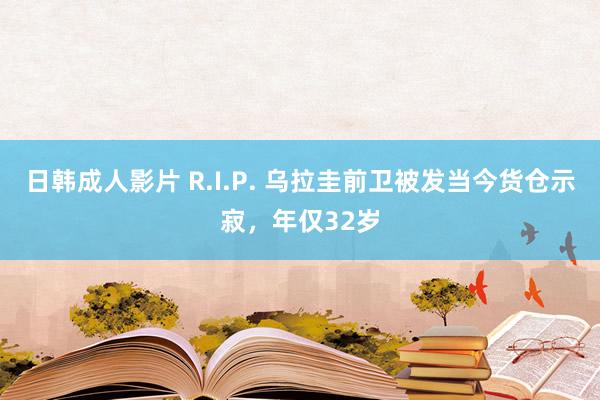 日韩成人影片 R.I.P. 乌拉圭前卫被发当今货仓示寂，年仅32岁